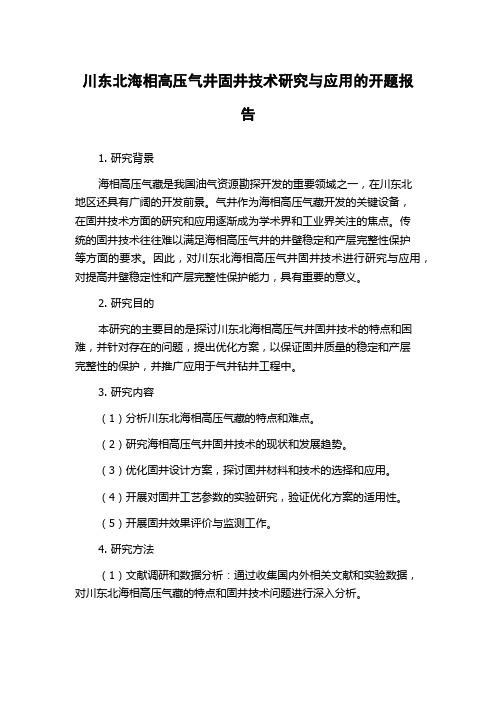 川东北海相高压气井固井技术研究与应用的开题报告

1. 研究背景

海相高压气藏是我国油气资源勘探开发的重要领域之一，在川东北地区还具有广阔的开发前景。气井作为海相高压气藏开发的关键设备，在固井技术方面的研究和应用逐渐成为学术界和工业界关注的焦点。传统的固井技术往往难以满足海相高压气井的井壁稳定和产层完整性保护等方面的要求。因此，对川东北海相高压气井固井技术进行研究与应用，对提高井壁稳定性和产层完整性保护能力，具有重要的意义。

2. 研究目的

本研究的主要目的是探讨川东北海相高压气井固井技术的特点和困难，并针对存在的问题，提出优化方案，以保证固井质量的稳定和产层完整性的保护，并推广应用于气井钻井工程中。

3. 研究内容

（1）分析川东北海相高压气藏的特点和难点。

（2）研究海相高压气井固井技术的现状和发展趋势。

（3）优化固井设计方案，探讨固井材料和技术的选择和应用。

（4）开展对固井工艺参数的实验研究，验证优化方案的适用性。

（5）开展固井效果评价与监测工作。

4. 研究方法

（1）文献调研和数据分析：通过收集国内外相关文献和实验数据，对川东北海相高压气藏的特点和固井技术问题进行深入分析。